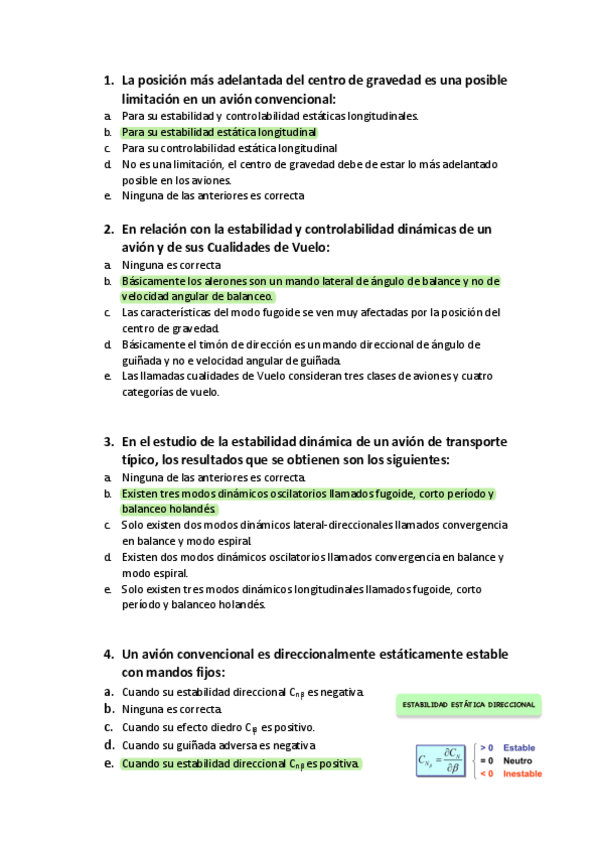 1. La posición más adelantada del centro de gravedad es una posible limitación en un avión convencional:

a. Para su estabilidad y controlabilidad estáticas longitudinales.
b. Para su estabilidad estática longitudinal
c. Para su controlabilidad estática longitudinal
d. No es una limitación, el centro de gravedad debe de estar lo más adelantado posible en los aviones.
e. Ninguna de las anteriores es correcta

2. En relación con la estabilidad y controlabilidad dinámicas de un avión y de sus Cualidades de Vuelo:

a. Ninguna es correcta
b. Básicamente los alerones son un mando lateral de ángulo de balance y no de velocidad angular de balanceo.
c. Las características del modo fugoide se ven muy afectadas por la posición del centro de gravedad.
d. Básicamente el timón de dirección es un mando direccional de ángulo de guiñada y no e velocidad angular de guiñada.
e. Las llamadas cualidades de Vuelo consideran tres clases de aviones y cuatro categorías de vuelo.

3. En el estudio de la estabilidad dinámica de un avión de transporte típico, los resultados que se obtienen son los siguientes:

a. Ninguna de las anteriores es correcta.
b. Existen tres modos dinámicos oscilatorios llamados fugoide, corto período y balanceo holandés.
c. Solo existen dos modos dinámicos lateral-direccionales llamados convergencia en balance y modo espiral.
d. Existen dos modos dinámicos oscilatorios llamados convergencia en balance y modo espiral.
e. Solo existen tres modos dinámicos longitudinales llamados fugoide, corto período y balanceo holandés.

4. Un avión convencional es direccionalmente estáticamente estable con mandos fijos:

a. Cuando su estabilidad direccional $C_{n\beta}$ es negativa.
b. Ninguna es correcta.
c. Cuando su efecto diedro $C_{l\beta}$ es positivo.
d. Cuando su guiñada adversa es negativa
e. Cuando su estabilidad direccional $C_{n\beta}$ es positiva.

ESTABILIDAD ESTÁTICA DIRECCIONAL

$C_{N_\beta} = \frac{\partial C_N}{\partial \beta}$ > 0 Estable
= 0 Neutro
< 0 Inestable